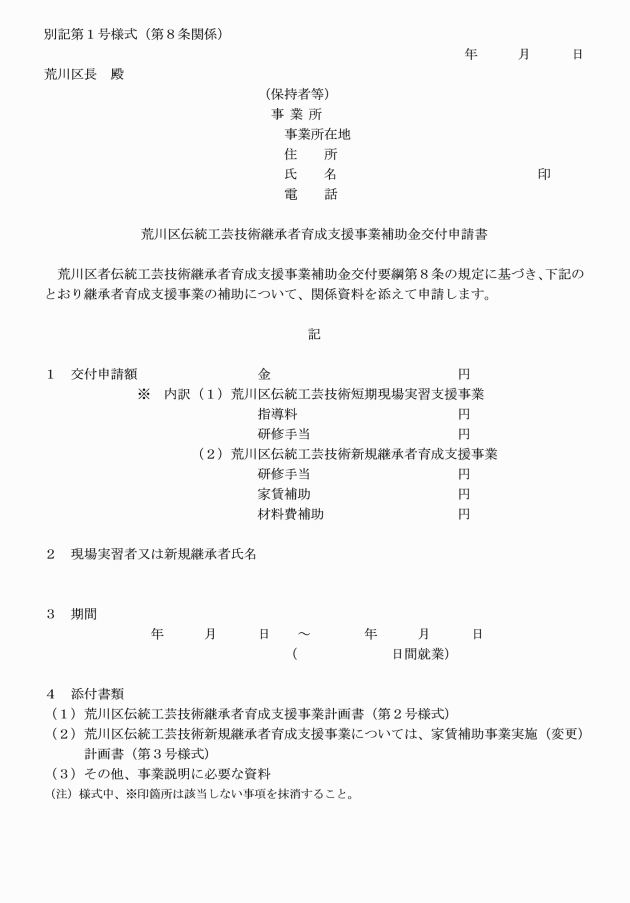 別記第１号様式（第８条関係）

年　　月　　日

荒川区長　殿

（保持者等）
事 業 所
事業所在地
住　　所
氏　　名　　　　　　　　　　　印
電　　話

荒川区伝統工芸技術継承者育成支援事業補助金交付申請書

荒川区者伝統工芸技術継承者育成支援事業補助金交付要綱第８条の規定に基づき、下記のとおり継承者育成支援事業の補助について、関係資料を添えて申請します。

記

１　交付申請額　　　　　　金　　　　　　　円
※　内訳（１）荒川区伝統工芸技術短期現場実習支援事業
指導料　　　　　　　円
研修手当　　　　　　円
（２）荒川区伝統工芸技術新規継承者育成支援事業
研修手当　　　　　　円
家賃補助　　　　　　円
材料費補助　　　　　円

２　現場実習者又は新規継承者氏名

３　期間
年　　月　　日　～　　年　　月　　日
（　　　　　日間就業）

４　添付書類
（１）荒川区伝統工芸技術継承者育成支援事業計画書（第２号様式）
（２）荒川区伝統工芸技術新規継承者育成支援事業については、家賃補助事業実施（変更）計画書（第３号様式）
（３）その他、事業説明に必要な資料
（注）様式中、※印箇所は該当しない事項を抹消すること。